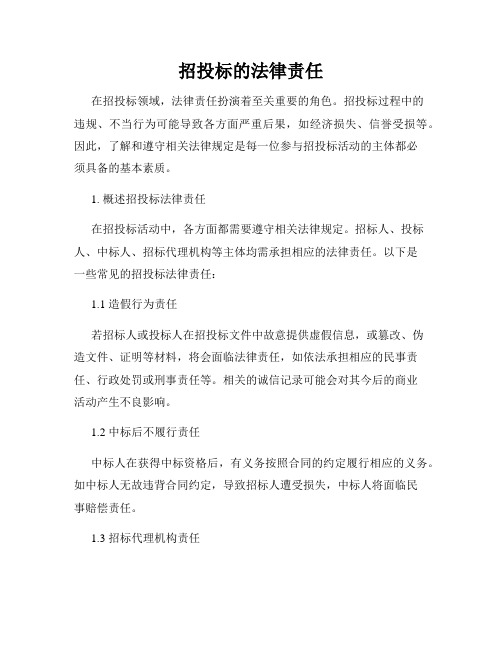 招投标的法律责任

在招投标领域，法律责任扮演着至关重要的角色。招投标过程中的违规、不当行为可能导致各方面严重后果，如经济损失、信誉受损等。因此，了解和遵守相关法律规定是每一位参与招投标活动的主体都必须具备的基本素质。

1. 概述招投标法律责任

在招投标活动中，各方面都需要遵守相关法律规定。招标人、投标人、中标人、招标代理机构等主体均需承担相应的法律责任。以下是一些常见的招投标法律责任：

1.1 造假行为责任

若招标人或投标人在招投标文件中故意提供虚假信息，或篡改、伪造文件、证明等材料，将会面临法律责任，如依法承担相应的民事责任、行政处罚或刑事责任等。相关的诚信记录可能会对其今后的商业活动产生不良影响。

1.2 中标后不履行责任

中标人在获得中标资格后，有义务按照合同的约定履行相应的义务。如中标人无故违背合同约定，导致招标人遭受损失，中标人将面临民事赔偿责任。

1.3 招标代理机构责任